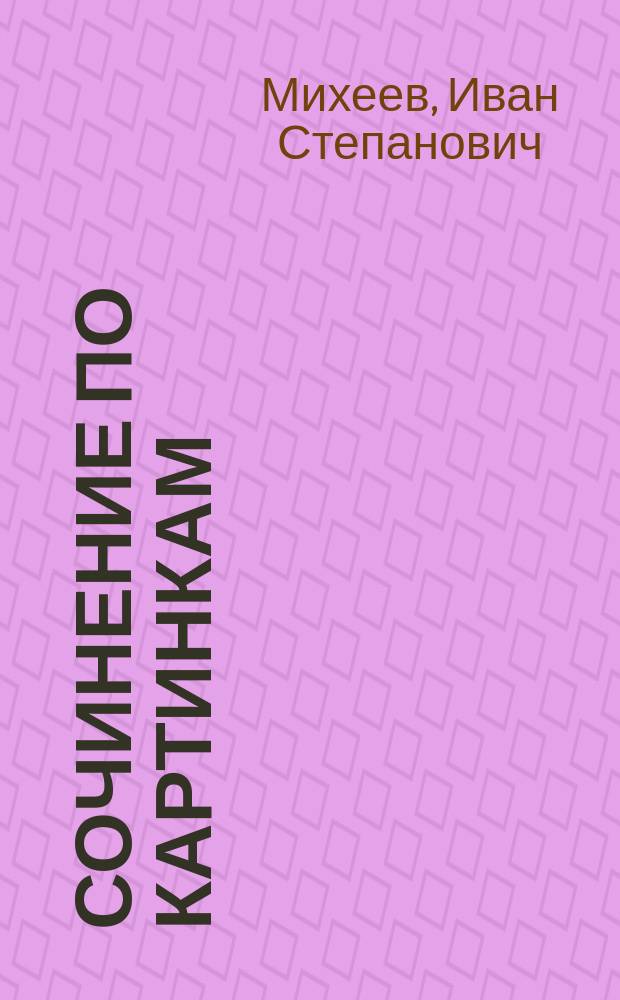 Михеев, Иван Степанович

СОЧИНЕНИЕ ПО КАРТИНКАМ